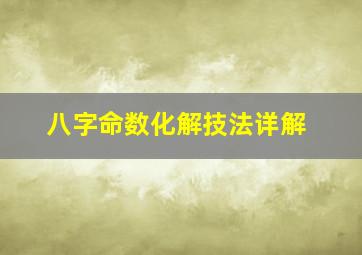 八字命数化解技法详解